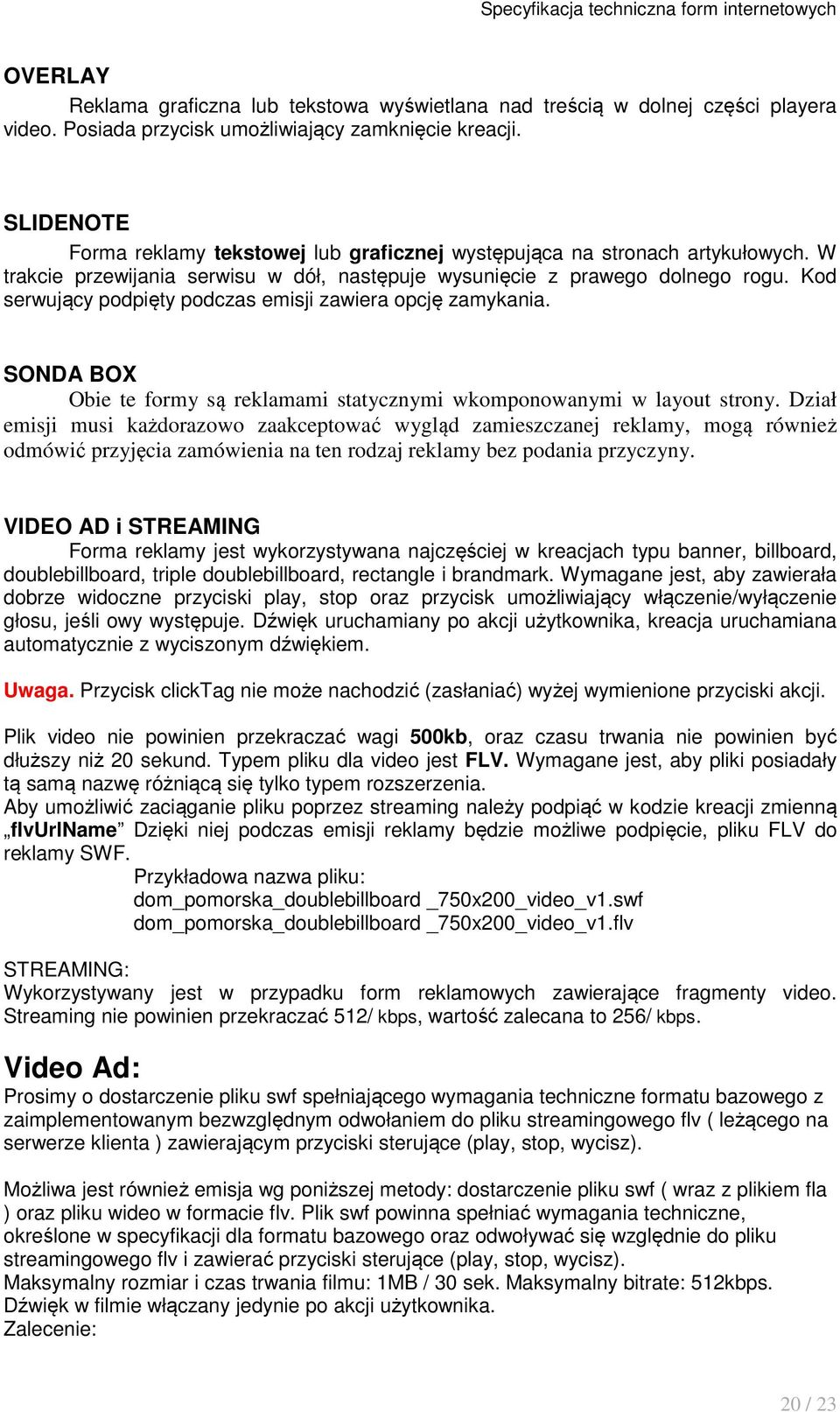 Specyfikacja techniczna form internetowych

OVERLAY

Reklama graficzna lub tekstowa wyświetlana nad treścią w dolnej części playera video. Posiada przycisk umożliwiający zamknięcie kreacji.

SLIDENOTE

Forma reklamy tekstowej lub graficznej występująca na stronach artykułowych. W trakcie przewijania serwisu w dół, następuje wysunięcie z prawego dolnego rogu. Kod serwujący podpięty podczas emisji zawiera opcję zamykania.

SONDA BOX

Obie te formy są reklamami statycznymi wkomponowanymi w layout strony. Dział emisji musi każdorazowo zaakceptować wygląd zamieszczanej reklamy, mogą również odmówić przyjęcia zamówienia na ten rodzaj reklamy bez podania przyczyny.

VIDEO AD i STREAMING

Forma reklamy jest wykorzystywana najczęściej w kreacjach typu banner, billboard, doublebillboard, triple doublebillboard, rectangle i brandmark. Wymagane jest, aby zawierała dobrze widoczne przyciski play, stop oraz przycisk umożliwiający włączenie/wyłączenie głosu, jeśli owy występuje. Dźwięk uruchamiany po akcji użytkownika, kreacja uruchamiana automatycznie z wyciszonym dźwiękiem.

Uwaga. Przycisk clickTag nie może nachodzić (zasłaniać) wyżej wymienione przyciski akcji.

Plik video nie powinien przekraczać wagi 500kb, oraz czasu trwania nie powinien być dłuższy niż 20 sekund. Typem pliku dla video jest FLV. Wymagane jest, aby pliki posiadały tą samą nazwę różniącą się tylko typem rozszerzenia.
Aby umożliwić zaciąganie pliku poprzez streaming należy podpiąć w kodzie kreacji zmienną „flvUrlName” Dzięki niej podczas emisji reklamy będzie możliwe podpięcie, pliku FLV do reklamy SWF.
Przykładowa nazwa pliku:
dom_pomorska_doublebillboard _750x200_video_v1.swf
dom_pomorska_doublebillboard _750x200_video_v1.flv

STREAMING:
Wykorzystywany jest w przypadku form reklamowych zawierające fragmenty video. Streaming nie powinien przekraczać 512/ kbps, wartość zalecana to 256/ kbps.

Video Ad:
Prosimy o dostarczenie pliku swf spełniającego wymagania techniczne formatu bazowego z zaimplementowanym bezwzględnym odwołaniem do pliku streamingowego flv ( leżącego na serwerze klienta ) zawierającym przyciski sterujące (play, stop, wycisz).

Możliwa jest również emisja wg poniższej metody: dostarczenie pliku swf ( wraz z plikiem fla ) oraz pliku wideo w formacie flv. Plik swf powinna spełniać wymagania techniczne, określone w specyfikacji dla formatu bazowego oraz odwoływać się względnie do pliku streamingowego flv i zawierać przyciski sterujące (play, stop, wycisz).
Maksymalny rozmiar i czas trwania filmu: 1MB / 30 sek. Maksymalny bitrate: 512kbps.
Dźwięk w filmie włączany jedynie po akcji użytkownika.
Zalecenie:

20 / 23